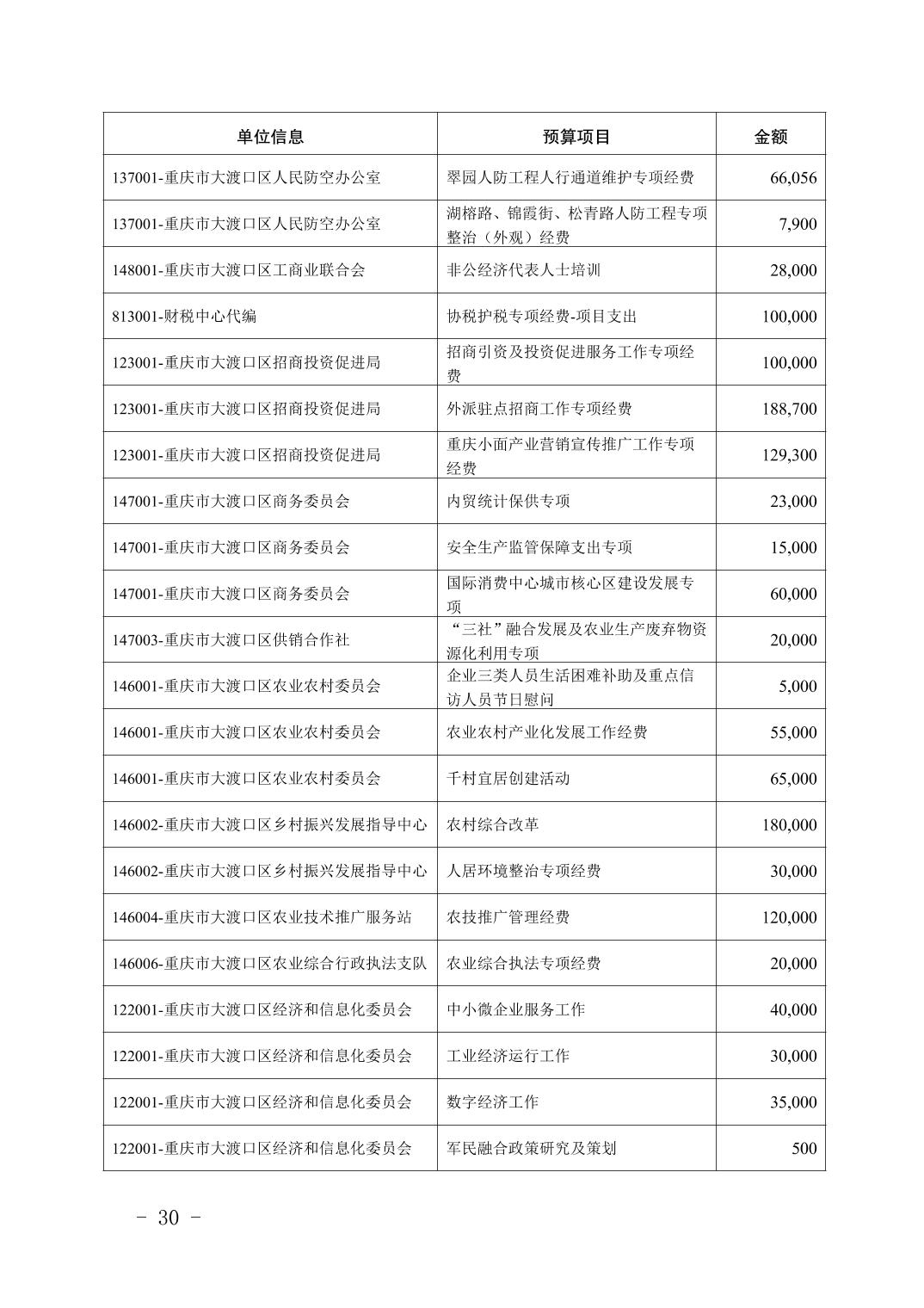 | 单位信息 | 预算项目 | 金额 |
|---|---|---|
| 137001-重庆市大渡口区人民防空办公室 | 翠园人防工程人行通道维护专项经费 | 66,056 |
| 137001-重庆市大渡口区人民防空办公室 | 湖榕路、锦霞街、松青路人防工程专项整治（外观）经费 | 7,900 |
| 148001-重庆市大渡口区工商业联合会 | 非公经济代表人士培训 | 28,000 |
| 813001-财税中心代编 | 协税护税专项经费-项目支出 | 100,000 |
| 123001-重庆市大渡口区招商投资促进局 | 招商引资及投资促进服务工作专项经费 | 100,000 |
| 123001-重庆市大渡口区招商投资促进局 | 外派驻点招商工作专项经费 | 188,700 |
| 123001-重庆市大渡口区招商投资促进局 | 重庆小面产业营销宣传推广工作专项经费 | 129,300 |
| 147001-重庆市大渡口区商务委员会 | 内贸统计保供专项 | 23,000 |
| 147001-重庆市大渡口区商务委员会 | 安全生产监管保障支出专项 | 15,000 |
| 147001-重庆市大渡口区商务委员会 | 国际消费中心城市核心区建设发展专项 | 60,000 |
| 147003-重庆市大渡口区供销合作社 | “三社”融合发展及农业生产废弃物资源化利用专项 | 20,000 |
| 146001-重庆市大渡口区农业农村委员会 | 企业三类人员生活困难补助及重点信访人员节日慰问 | 5,000 |
| 146001-重庆市大渡口区农业农村委员会 | 农业农村产业化发展工作经费 | 55,000 |
| 146001-重庆市大渡口区农业农村委员会 | 千村宜居创建活动 | 65,000 |
| 146002-重庆市大渡口区乡村振兴发展指导中心 | 农村综合改革 | 180,000 |
| 146002-重庆市大渡口区乡村振兴发展指导中心 | 人居环境整治专项经费 | 30,000 |
| 146004-重庆市大渡口区农业技术推广服务站 | 农技推广管理经费 | 120,000 |
| 146006-重庆市大渡口区农业综合行政执法支队 | 农业综合执法专项经费 | 20,000 |
| 122001-重庆市大渡口区经济和信息化委员会 | 中小微企业服务工作 | 40,000 |
| 122001-重庆市大渡口区经济和信息化委员会 | 工业经济运行工作 | 30,000 |
| 122001-重庆市大渡口区经济和信息化委员会 | 数字经济工作 | 35,000 |
| 122001-重庆市大渡口区经济和信息化委员会 | 军民融合政策研究及策划 | 500 |

- 30 -